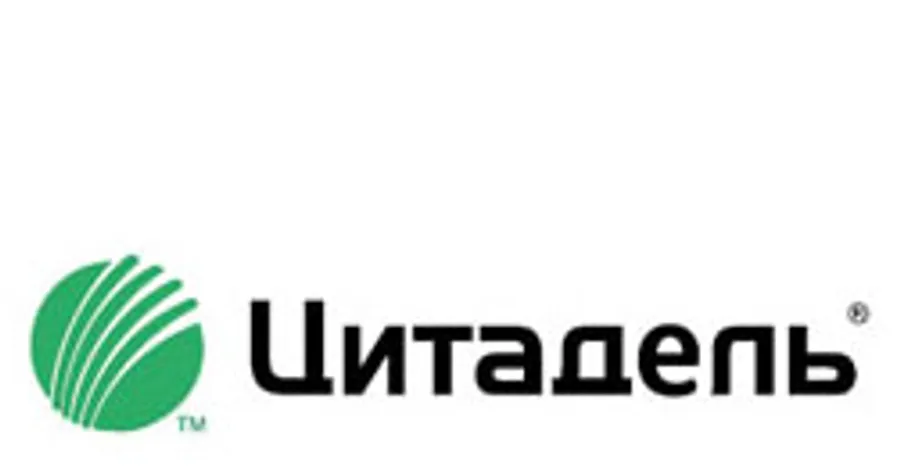 ™ Цитадель®